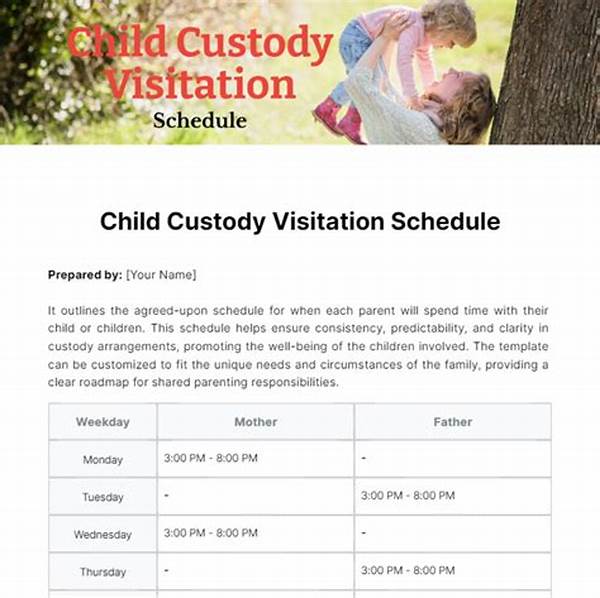 Child Custody Visitation
Schedule

Child Custody Visitation Schedule

Prepared by: [Your Name]

It outlines the agreed-upon schedule for when each parent will spend time with their child or children. This schedule helps ensure consistency, predictability, and clarity in custody arrangements, promoting the well-being of the children involved. The template can be customized to fit the unique needs and circumstances of the family, providing a clear roadmap for shared parenting responsibilities.

| Weekday | Mother | Father |
|---|---|---|
| Monday | 3:00 PM - 8:00 PM | - |
| Tuesday | - | 3:00 PM - 8:00 PM |
| Wednesday | 3:00 PM - 8:00 PM | - |
| Thursday | - | 3:00 PM - 8:00 PM |